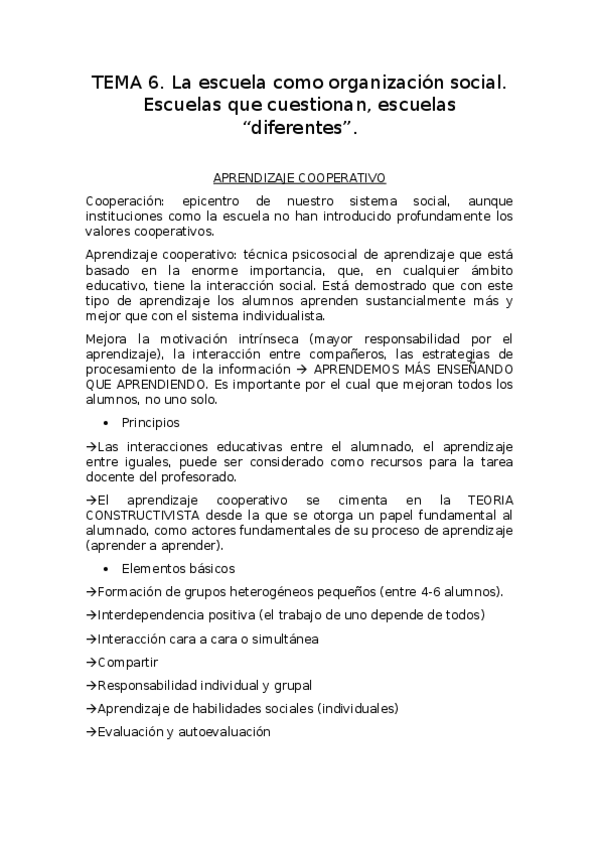 TEMA 6. La escuela como organización social. Escuelas que cuestionan, escuelas “diferentes”.

APRENDIZAJE COOPERATIVO

Cooperación: epicentro de nuestro sistema social, aunque instituciones como la escuela no han introducido profundamente los valores cooperativos.

Aprendizaje cooperativo: técnica psicosocial de aprendizaje que está basado en la enorme importancia, que, en cualquier ámbito educativo, tiene la interacción social. Está demostrado que con este tipo de aprendizaje los alumnos aprenden sustancialmente más y mejor que con el sistema individualista.

Mejora la motivación intrínseca (mayor responsabilidad por el aprendizaje), la interacción entre compañeros, las estrategias de procesamiento de la información → APRENDEMOS MÁS ENSEÑANDO QUE APRENDIENDO. Es importante por el cual que mejoran todos los alumnos, no uno solo.

• Principios

→Las interacciones educativas entre el alumnado, el aprendizaje entre iguales, puede ser considerado como recursos para la tarea docente del profesorado.

→El aprendizaje cooperativo se cimenta en la TEORIA CONSTRUCTIVISTA desde la que se otorga un papel fundamental al alumnado, como actores fundamentales de su proceso de aprendizaje (aprender a aprender).

• Elementos básicos

→Formación de grupos heterogéneos pequeños (entre 4-6 alumnos).

→Interdependencia positiva (el trabajo de uno depende de todos)

→Interacción cara a cara o simultánea

→Compartir

→Responsabilidad individual y grupal

→Aprendizaje de habilidades sociales (individuales)

→Evaluación y autoevaluación